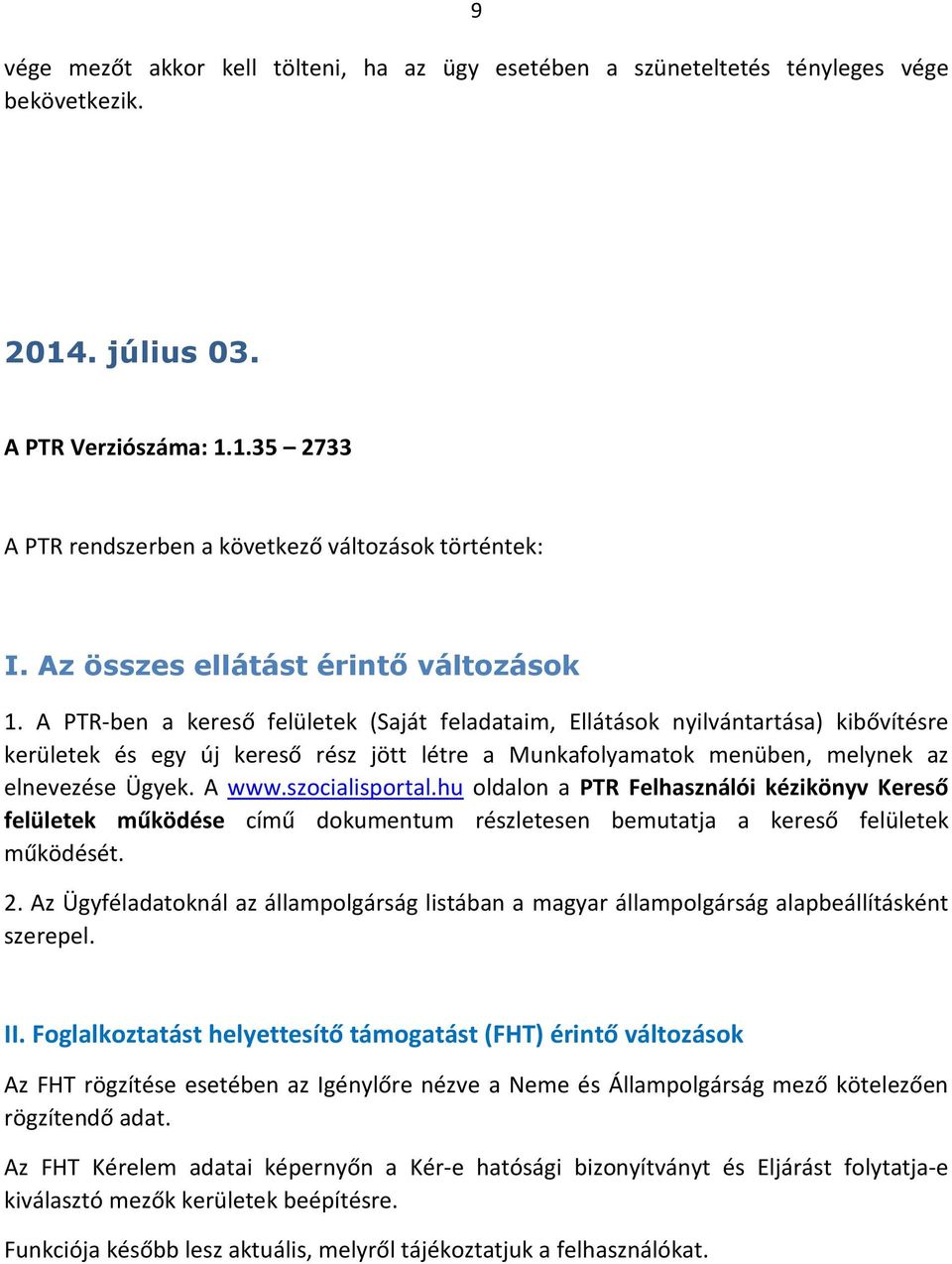 9

vége mezőt akkor kell tölteni, ha az ügy esetében a szüneteltetés tényleges vége bekövetkezik.

2014. július 03.

A PTR Verziószáma: 1.1.35 – 2733

A PTR rendszerben a következő változások történtek:

I. Az összes ellátást érintő változások

1. A PTR-ben a kereső felületek (Saját feladataim, Ellátások nyilvántartása) kibővítésre kerületek és egy új kereső rész jött létre a Munkafolyamatok menüben, melynek az elnevezése Ügyek. A www.szocialisportal.hu oldalon a PTR Felhasználói kézikönyv Kereső felületek működése című dokumentum részletesen bemutatja a kereső felületek működését.

2. Az Ügyféladatoknál az állampolgárság listában a magyar állampolgárság alapbeállításként szerepel.

II. Foglalkoztatást helyettesítő támogatást (FHT) érintő változások

Az FHT rögzítése esetében az Igénylőre nézve a Neme és Állampolgárság mező kötelezően rögzítendő adat.

Az FHT Kérelem adatai képernyőn a Kér-e hatósági bizonyítványt és Eljárást folytatja-e kiválasztó mezők kerületek beépítésre.

Funkciója később lesz aktuális, melyről tájékoztatjuk a felhasználókat.